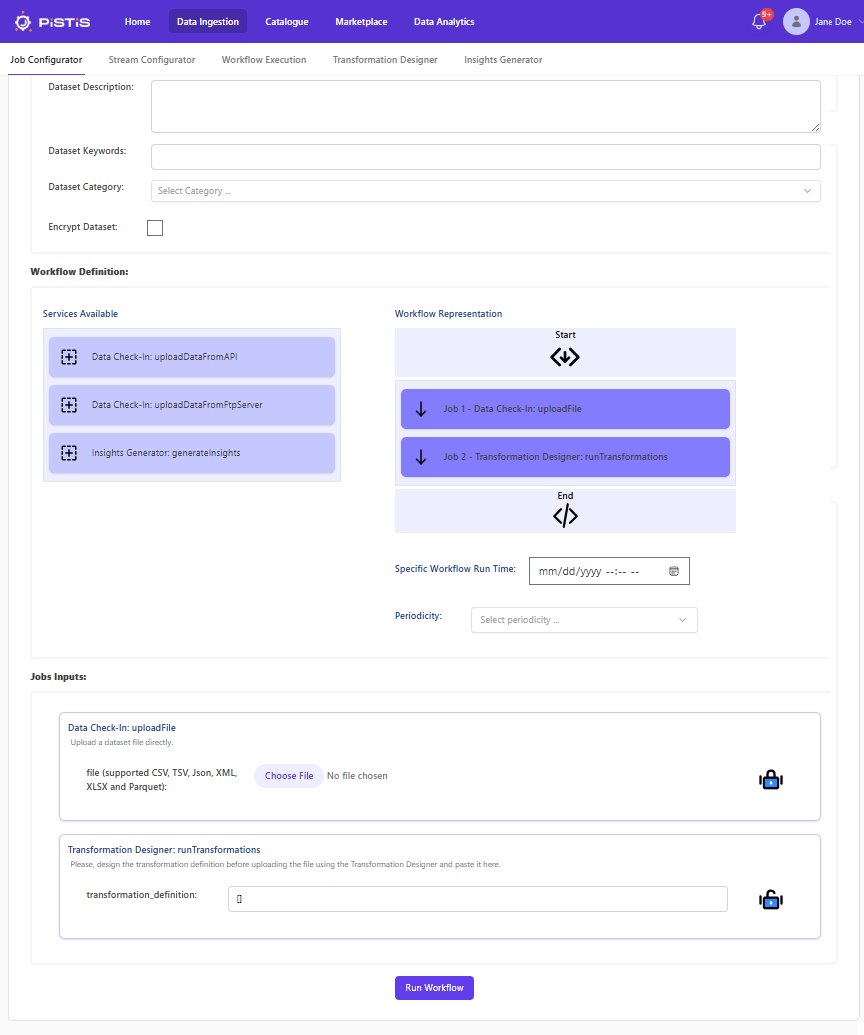 PiSTiS Home Data Ingestion Catalogue Marketplace Data Analytics 9+ Jane Doe

Job Configurator Stream Configurator Workflow Execution Transformation Designer Insights Generator

Dataset Description:

Dataset Keywords:

Dataset Category: Select Category ...

Encrypt Dataset:

Workflow Definition:

Services Available

Data Check-In: uploadDataFromAPI

Data Check-In: uploadDataFromFtpServer

Insights Generator: generateInsights

Workflow Representation

Start

Job 1 - Data Check-In: uploadFile

Job 2 - Transformation Designer: runTransformations

End

Specific Workflow Run Time: mm/dd/yyyy --:-- --

Periodicity: Select periodicity ...

Jobs Inputs:

Data Check-In: uploadFile
Upload a dataset file directly.

file (supported CSV, TSV, Json, XML, XLSX and Parquet): Choose File No file chosen

Transformation Designer: runTransformations
Please, design the transformation definition before uploading the file using the Transformation Designer and paste it here.

transformation_definition: []

Run Workflow